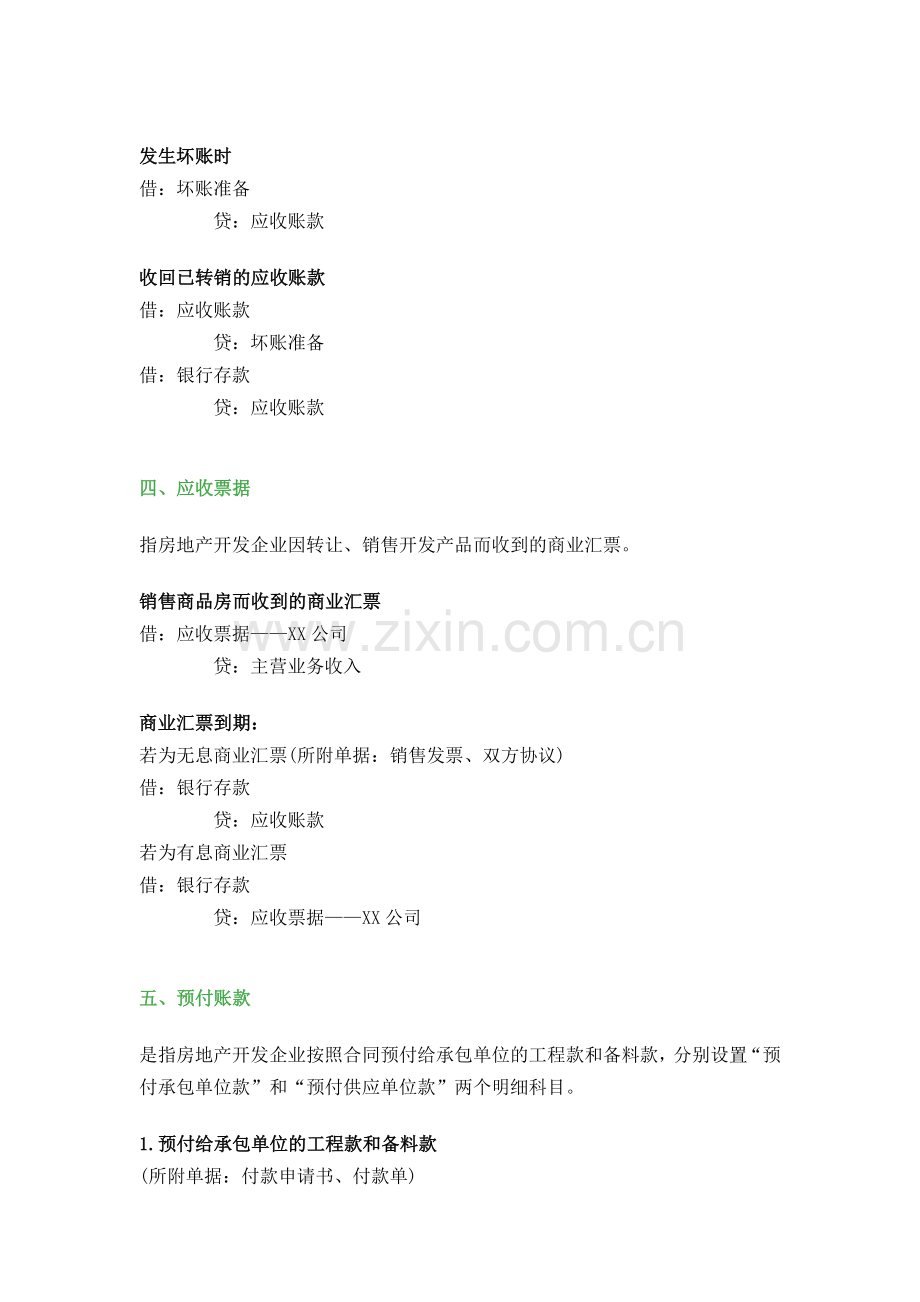 发生坏账时
借：坏账准备
贷：应收账款

收回已转销的应收账款
借：应收账款
贷：坏账准备
借：银行存款
贷：应收账款

四、应收票据

指房地产开发企业因转让、销售开发产品而收到的商业汇票。

销售商品房而收到的商业汇票
借：应收票据——XX公司
贷：主营业务收入

商业汇票到期：
若为无息商业汇票(所附单据：销售发票、双方协议)
借：银行存款
贷：应收账款
若为有息商业汇票
借：银行存款
贷：应收票据——XX公司

五、预付账款

是指房地产开发企业按照合同预付给承包单位的工程款和备料款，分别设置“预付承包单位款”和“预付供应单位款”两个明细科目。

1.预付给承包单位的工程款和备料款
(所附单据：付款申请书、付款单)

www.zixin.com.cn